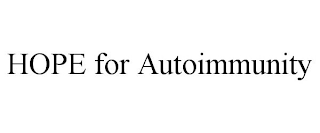 HOPE for Autoimmunity